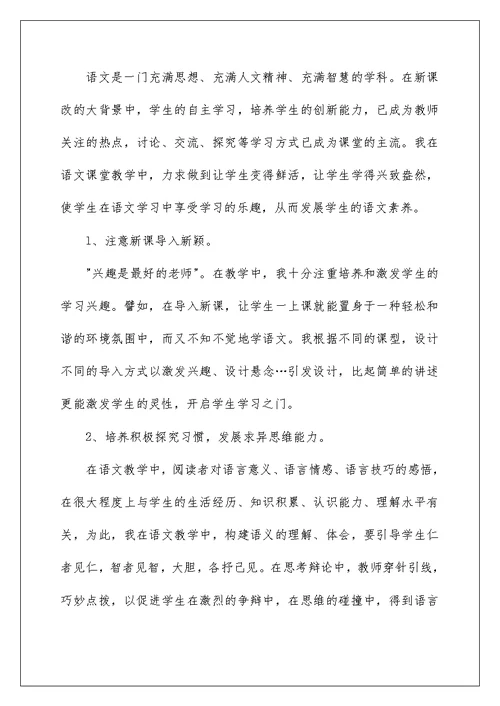 语文是一门充满思想、充满人文精神、充满智慧的学科。在新课改的大背景中，学生的自主学习，培养学生的创新能力，已成为教师关注的热点，讨论、交流、探究等学习方式已成为课堂的主流。我在语文课堂教学中，力求做到让学生变得鲜活，让学生学得兴致盎然，使学生在语文学习中享受学习的乐趣，从而发展学生的语文素养。

1、注意新课导入新颖。

"兴趣是最好的老师"。在教学中，我十分注重培养和激发学生的学习兴趣。譬如，在导入新课，让学生一上课就能置身于一种轻松和谐的环境氛围中，而又不知不觉地学语文。我根据不同的课型，设计不同的导入方式以激发兴趣、设计悬念…引发设计，比起简单的讲述更能激发学生的灵性，开启学生学习之门。

2、培养积极探究习惯，发展求异思维能力。

在语文教学中，阅读者对语言意义、语言情感、语言技巧的感悟，在很大程度上与学生的生活经历、知识积累、认识能力、理解水平有关，为此，我在语文教学中，构建语义的理解、体会，要引导学生仁者见仁，智者见智，大胆，各抒己见。在思考辩论中，教师穿针引线，巧妙点拨，以促进学生在激烈的争辩中，在思维的碰撞中，得到语言